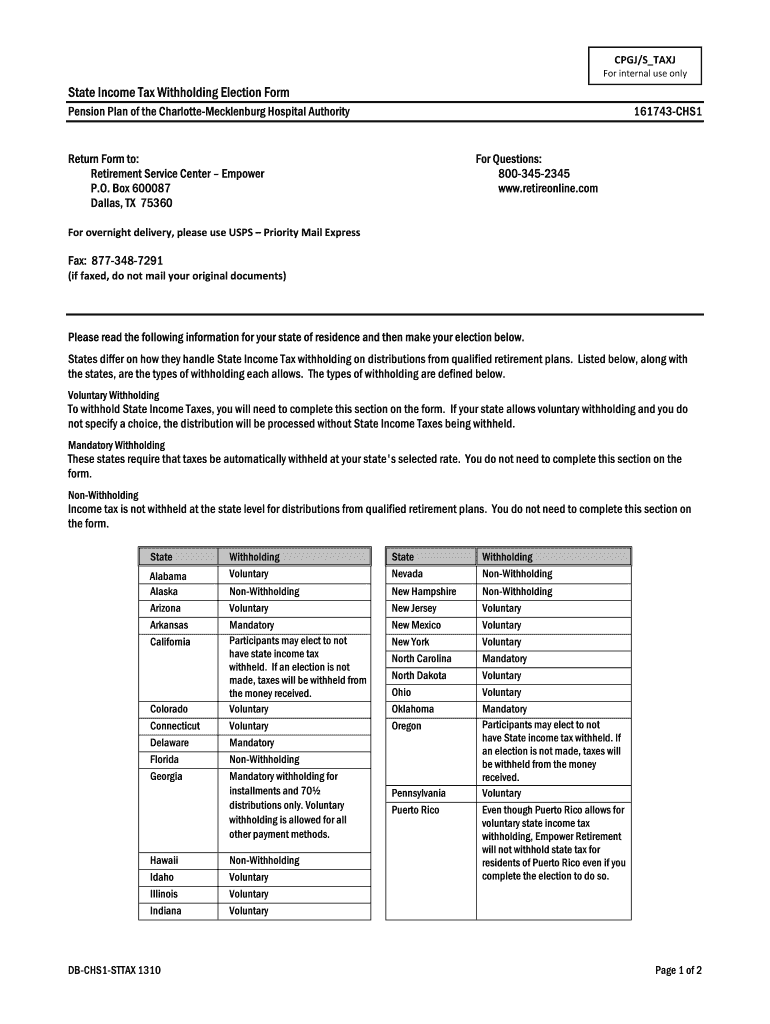 CPGJ/S_TAXJ
For internal use only

State Income Tax Withholding Election Form

Pension Plan of the Charlotte-Mecklenburg Hospital Authority

161743-CHS1

Return Form to:
Retirement Service Center – Empower
P.O. Box 600087
Dallas, TX 75360

For Questions:
800-345-2345
www.retireonline.com

For overnight delivery, please use USPS – Priority Mail Express

Fax: 877-348-7291
(if faxed, do not mail your original documents)

Please read the following information for your state of residence and then make your election below.

States differ on how they handle State Income Tax withholding on distributions from qualified retirement plans. Listed below, along with the states, are the types of withholding each allows. The types of withholding are defined below.

Voluntary Withholding
To withhold State Income Taxes, you will need to complete this section on the form. If your state allows voluntary withholding and you do not specify a choice, the distribution will be processed without State Income Taxes being withheld.

Mandatory Withholding
These states require that taxes be automatically withheld at your state's selected rate. You do not need to complete this section on the form.

Non-Withholding
Income tax is not withheld at the state level for distributions from qualified retirement plans. You do not need to complete this section on the form.

| State | Withholding |
|---|---|
| Alabama | Voluntary |
| Alaska | Non-Withholding |
| Arizona | Voluntary |
| Arkansas | Mandatory |
| California | Participants may elect to not have state income tax withheld. If an election is not made, taxes will be withheld from the money received. |
| Colorado | Voluntary |
| Connecticut | Voluntary |
| Delaware | Mandatory |
| Florida | Non-Withholding |
| Georgia | Mandatory withholding for installments and 70½ distributions only. Voluntary withholding is allowed for all other payment methods. |
| Hawaii | Non-Withholding |
| Idaho | Voluntary |
| Illinois | Voluntary |
| Indiana | Voluntary |

| State | Withholding |
|---|---|
| Nevada | Non-Withholding |
| New Hampshire | Non-Withholding |
| New Jersey | Voluntary |
| New Mexico | Voluntary |
| New York | Voluntary |
| North Carolina | Mandatory |
| North Dakota | Voluntary |
| Ohio | Voluntary |
| Oklahoma | Mandatory |
| Oregon | Participants may elect to not have State income tax withheld. If an election is not made, taxes will be withheld from the money received. |
| Pennsylvania | Voluntary |
| Puerto Rico | Even though Puerto Rico allows for voluntary state income tax withholding, Empower Retirement will not withhold state tax for residents of Puerto Rico even if you complete the election to do so. |

DB-CHS1-STTAX 1310

Page 1 of 2